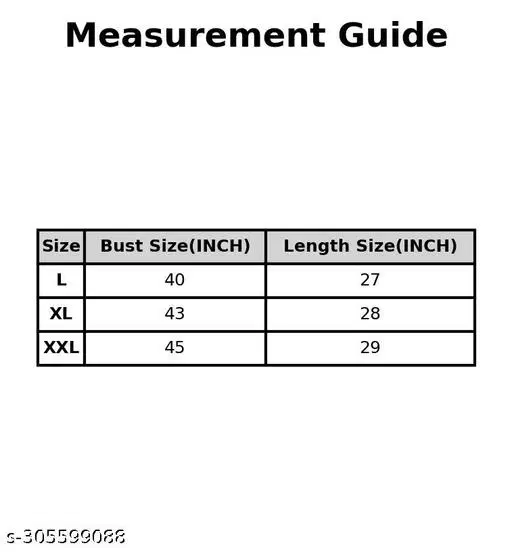 Measurement Guide

| Size | Bust Size(INCH) | Length Size(INCH) |
|---|---|---|
| L | 40 | 27 |
| XL | 43 | 28 |
| XXL | 45 | 29 |

s-305599088